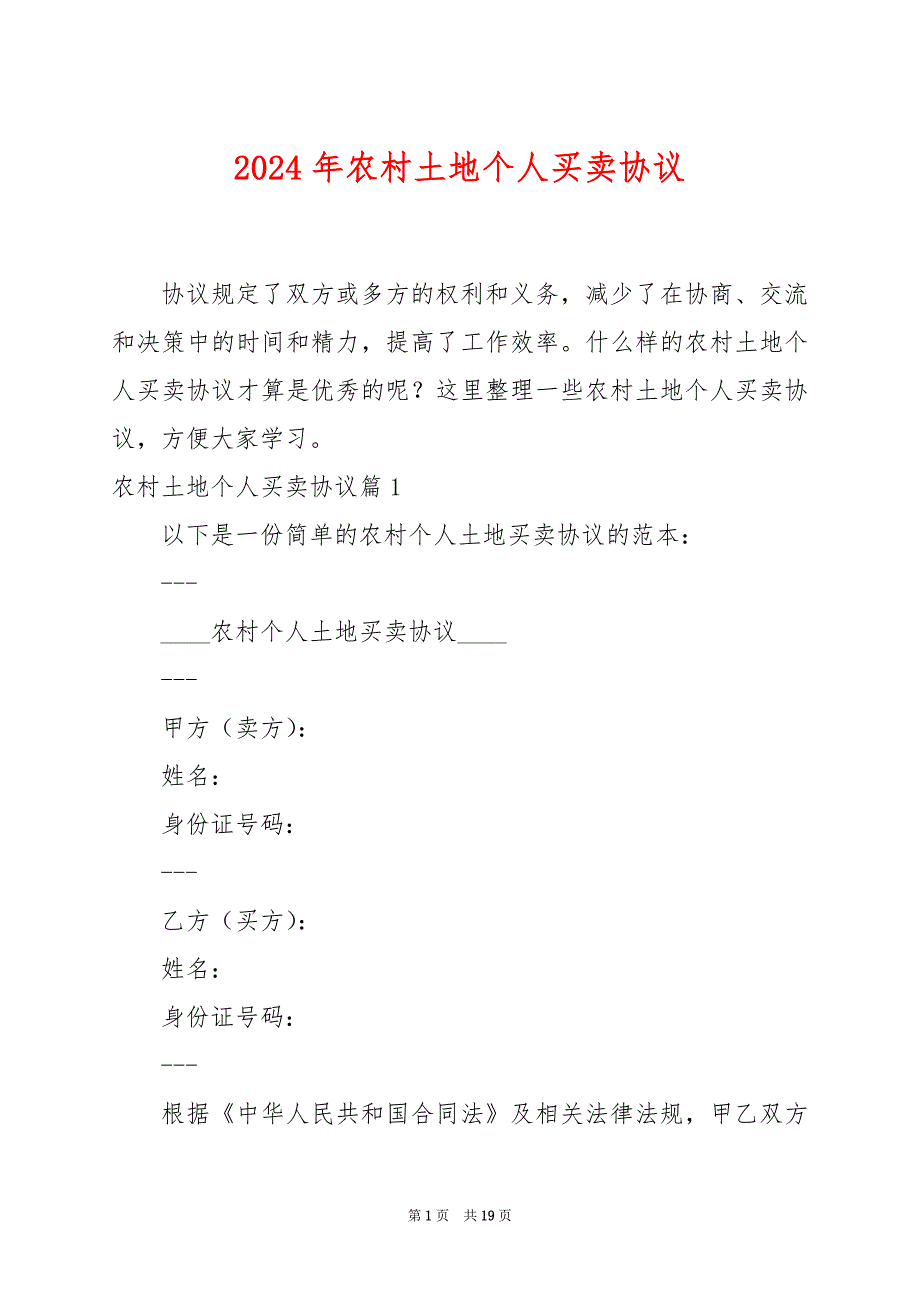 2024 年农村土地个人买卖协议

协议规定了双方或多方的权利和义务，减少了在协商、交流和决策中的时间和精力，提高了工作效率。什么样的农村土地个人买卖协议才算是优秀的呢？这里整理一些农村土地个人买卖协议，方便大家学习。

农村土地个人买卖协议篇 1

以下是一份简单的农村个人土地买卖协议的范本：

---

____农村个人土地买卖协议____

---

甲方（卖方）：

姓名：

身份证号码：

---

乙方（买方）：

姓名：

身份证号码：

---

根据《中华人民共和国合同法》及相关法律法规，甲乙双方

第 1 页 共 19 页